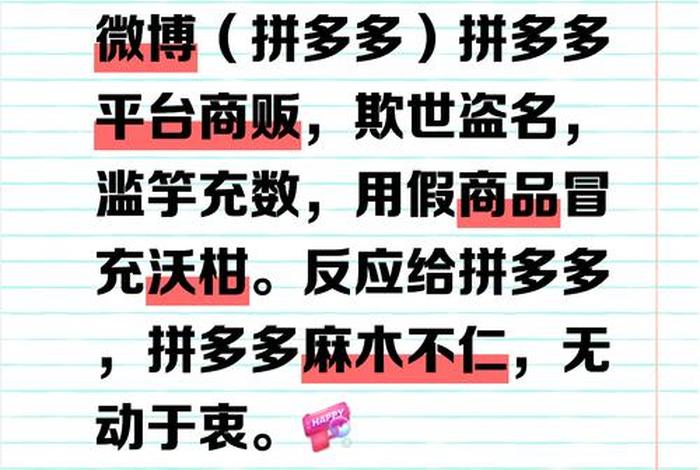 微博（拼多多）拼多多平台商贩，欺世盗名，滥竽充数，用假商品冒充沃柑。反应给拼多多，拼多多麻木不仁，无动于衷。HAPPY